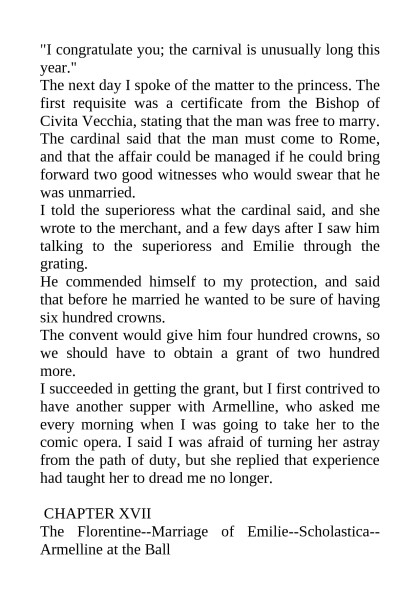 "I congratulate you; the carnival is unusually long this year."
The next day I spoke of the matter to the princess. The first requisite was a certificate from the Bishop of Civita Vecchia, stating that the man was free to marry. The cardinal said that the man must come to Rome, and that the affair could be managed if he could bring forward two good witnesses who would swear that he was unmarried.
I told the superioress what the cardinal said, and she wrote to the merchant, and a few days after I saw him talking to the superioress and Emilie through the grating.
He commended himself to my protection, and said that before he married he wanted to be sure of having six hundred crowns.
The convent would give him four hundred crowns, so we should have to obtain a grant of two hundred more.
I succeeded in getting the grant, but I first contrived to have another supper with Armelline, who asked me every morning when I was going to take her to the comic opera. I said I was afraid of turning her astray from the path of duty, but she replied that experience had taught her to dread me no longer.

CHAPTER XVII
The Florentine--Marriage of Emilie--Scholastica--Armelline at the Ball